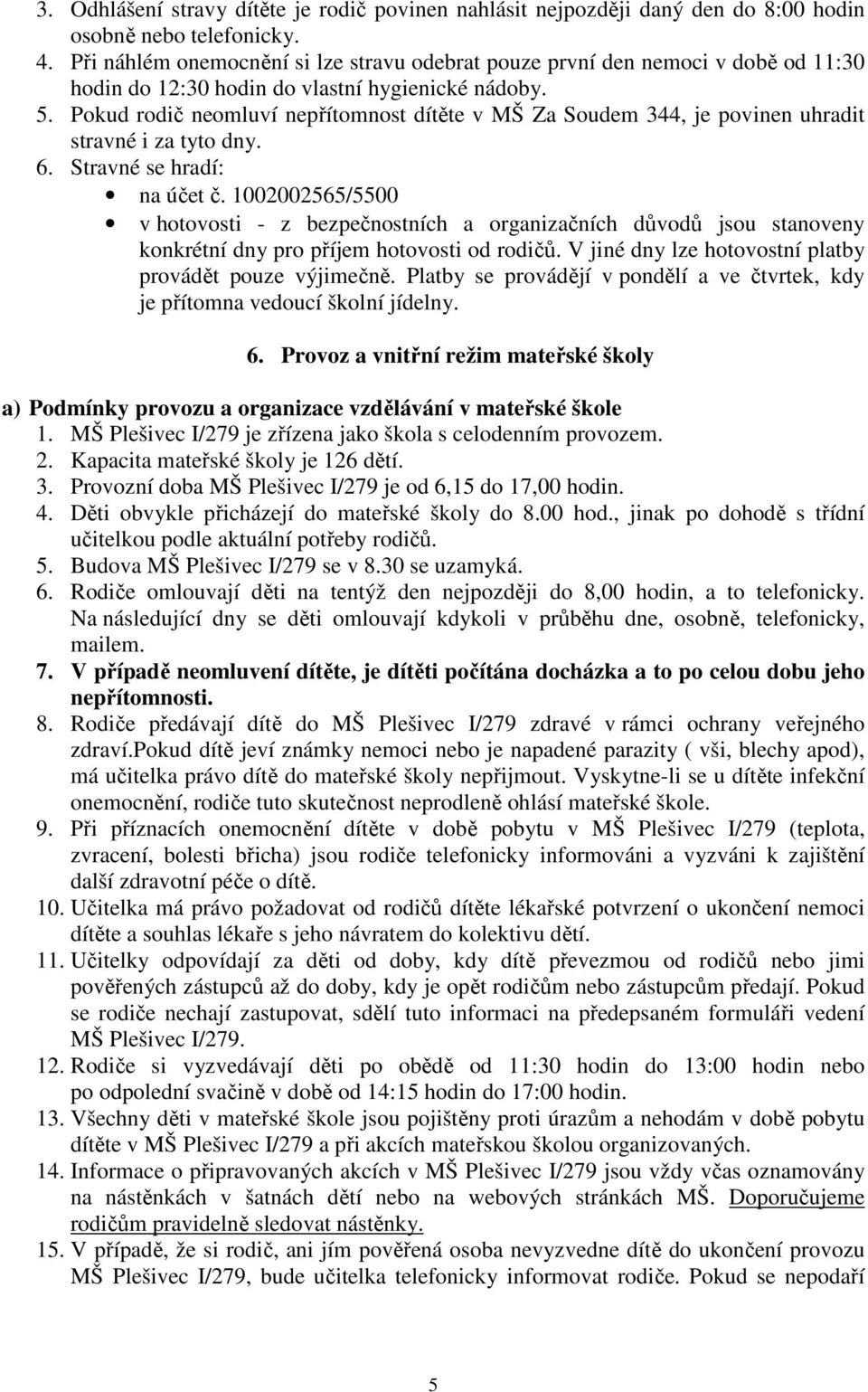 3. Odhlášení stravy dítěte je rodič povinen nahlásit nejpozději daný den do 8:00 hodin osobně nebo telefonicky.
4. Při náhlém onemocnění si lze stravu odebrat pouze první den nemoci v době od 11:30 hodin do 12:30 hodin do vlastní hygienické nádoby.
5. Pokud rodič neomluví nepřítomnost dítěte v MŠ Za Soudem 344, je povinen uhradit stravné i za tyto dny.
6. Stravné se hradí:
• na účet č. 1002002565/5500
• v hotovosti - z bezpečnostních a organizačních důvodů jsou stanoveny konkrétní dny pro příjem hotovosti od rodičů. V jiné dny lze hotovostní platby provádět pouze výjimečně. Platby se provádějí v pondělí a ve čtvrtek, kdy je přítomna vedoucí školní jídelny.

6. Provoz a vnitřní režim mateřské školy

a) Podmínky provozu a organizace vzdělávání v mateřské škole
1. MŠ Plešivec I/279 je zřízena jako škola s celodenním provozem.
2. Kapacita mateřské školy je 126 dětí.
3. Provozní doba MŠ Plešivec I/279 je od 6,15 do 17,00 hodin.
4. Děti obvykle přicházejí do mateřské školy do 8.00 hod., jinak po dohodě s třídní učitelkou podle aktuální potřeby rodičů.
5. Budova MŠ Plešivec I/279 se v 8.30 se uzamyká.
6. Rodiče omlouvají děti na tentýž den nejpozději do 8,00 hodin, a to telefonicky. Na následující dny se děti omlouvají kdykoli v průběhu dne, osobně, telefonicky, mailem.
7. V případě neomluvení dítěte, je dítěti počítána docházka a to po celou dobu jeho nepřítomnosti.
8. Rodiče předávají dítě do MŠ Plešivec I/279 zdravé v rámci ochrany veřejného zdraví.pokud dítě jeví známky nemoci nebo je napadené parazity ( vši, blechy apod), má učitelka právo dítě do mateřské školy nepřijmout. Vyskytne-li se u dítěte infekční onemocnění, rodiče tuto skutečnost neprodleně ohlásí mateřské škole.
9. Při příznacích onemocnění dítěte v době pobytu v MŠ Plešivec I/279 (teplota, zvracení, bolesti břicha) jsou rodiče telefonicky informováni a vyzváni k zajištění další zdravotní péče o dítě.
10. Učitelka má právo požadovat od rodičů dítěte lékařské potvrzení o ukončení nemoci dítěte a souhlas lékaře s jeho návratem do kolektivu dětí.
11. Učitelky odpovídají za děti od doby, kdy dítě převezmou od rodičů nebo jimi pověřených zástupců až do doby, kdy je opět rodičům nebo zástupcům předají. Pokud se rodiče nechají zastupovat, sdělí tuto informaci na předepsaném formuláři vedení MŠ Plešivec I/279.
12. Rodiče si vyzvedávají děti po obědě od 11:30 hodin do 13:00 hodin nebo po odpolední svačině v době od 14:15 hodin do 17:00 hodin.
13. Všechny děti v mateřské škole jsou pojištěny proti úrazům a nehodám v době pobytu dítěte v MŠ Plešivec I/279 a při akcích mateřskou školou organizovaných.
14. Informace o připravovaných akcích v MŠ Plešivec I/279 jsou vždy včas oznamovány na nástěnkách v šatnách dětí nebo na webových stránkách MŠ. Doporučujeme rodičům pravidelně sledovat nástěnky.
15. V případě, že si rodič, ani jím pověřená osoba nevyzvedne dítě do ukončení provozu MŠ Plešivec I/279, bude učitelka telefonicky informovat rodiče. Pokud se nepodaří

5